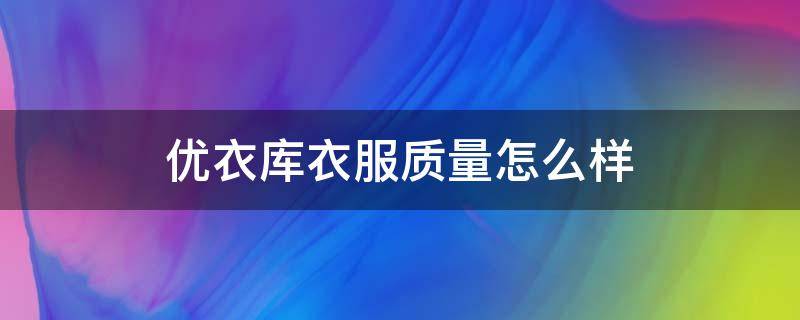 优衣库衣服质量怎么样